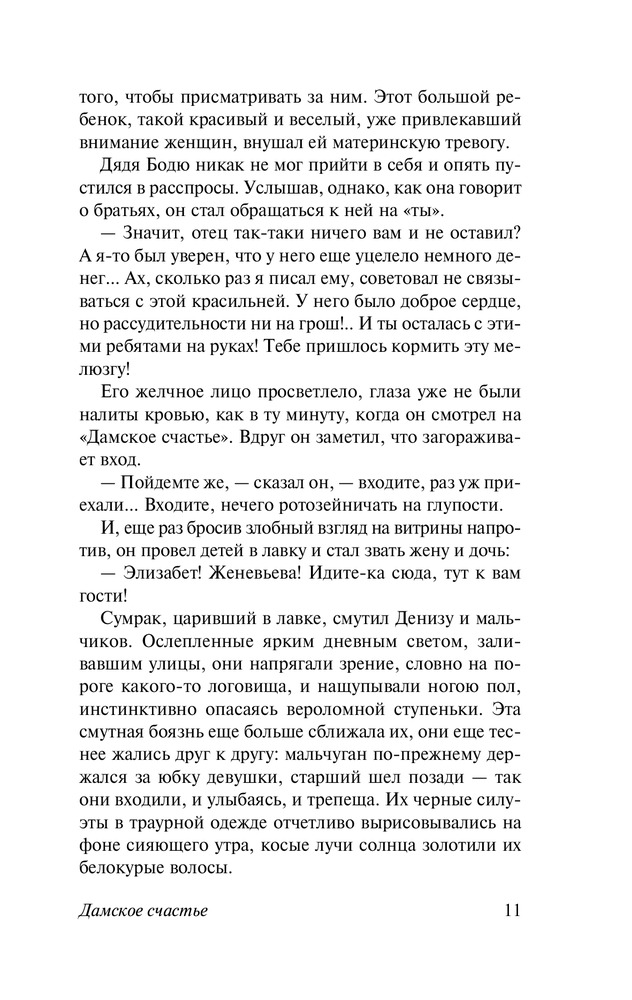 того, чтобы присматривать за ним. Этот большой ребенок, такой красивый и веселый, уже привлекавший внимание женщин, внушал ей материнскую тревогу.

Дядя Бодю никак не мог прийти в себя и опять пустился в расспросы. Услышав, однако, как она говорит о братьях, он стал обращаться к ней на «ты».

— Значит, отец так-таки ничего вам и не оставил? А я-то был уверен, что у него еще уцелело немного денег... Ах, сколько раз я писал ему, советовал не связываться с этой красильней. У него было доброе сердце, но рассудительности ни на грош!.. И ты осталась с этими ребятами на руках! Тебе пришлось кормить эту мелюзгу!

Его желчное лицо просветлело, глаза уже не были налиты кровью, как в ту минуту, когда он смотрел на «Дамское счастье». Вдруг он заметил, что загораживает вход.

— Пойдемте же, — сказал он, — входите, раз уж приехали... Входите, нечего ротозейничать на глупости.

И, еще раз бросив злобный взгляд на витрины напротив, он провел детей в лавку и стал звать жену и дочь:

— Элизабет! Женевьева! Идите-ка сюда, тут к вам гости!

Сумрак, царивший в лавке, смутил Денизу и мальчиков. Ослепленные ярким дневным светом, заливавшим улицы, они напрягали зрение, словно на пороге какого-то логовища, и нащупывали ногою пол, инстинктивно опасаясь вероломной ступеньки. Эта смутная боязнь еще больше сближала их, они еще теснее жались друг к другу: мальчуган по-прежнему держался за юбку девушки, старший шел позади — так они входили, и улыбаясь, и трепеща. Их черные силуэты в траурной одежде отчетливо вырисовывались на фоне сияющего утра, косые лучи солнца золотили их белокурые волосы.

Дамское счастье 11